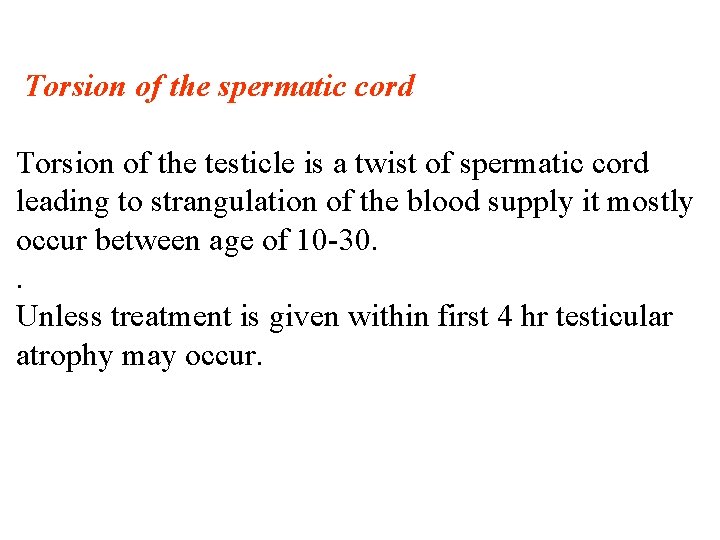 Torsion of the spermatic cord

Torsion of the testicle is a twist of spermatic cord leading to strangulation of the blood supply it mostly occur between age of 10-30.

.

Unless treatment is given within first 4 hr testicular atrophy may occur.